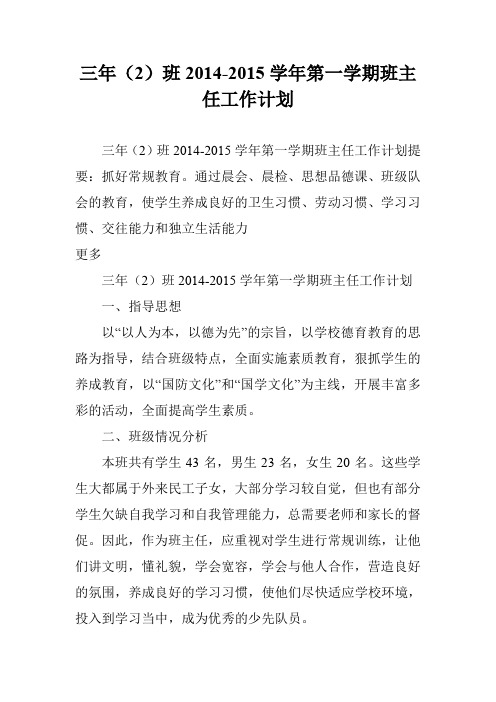 三年（2）班 2014-2015 学年第一学期班主任工作计划

三年（2）班 2014-2015 学年第一学期班主任工作计划提要：抓好常规教育。通过晨会、晨检、思想品德课、班级队会的教育，使学生养成良好的卫生习惯、劳动习惯、学习习惯、交往能力和独立生活能力
更多

三年（2）班 2014-2015 学年第一学期班主任工作计划

一、指导思想

以“以人为本，以德为先”的宗旨，以学校德育教育的思路为指导，结合班级特点，全面实施素质教育，狠抓学生的养成教育，以“国防文化”和“国学文化”为主线，开展丰富多彩的活动，全面提高学生素质。

二、班级情况分析

本班共有学生 43 名，男生 23 名，女生 20 名。这些学生大都属于外来民工子女，大部分学习较自觉，但也有部分学生欠缺自我学习和自我管理能力，总需要老师和家长的督促。因此，作为班主任，应重视对学生进行常规训练，让他们讲文明，懂礼貌，学会宽容，学会与他人合作，营造良好的氛围，养成良好的学习习惯，使他们尽快适应学校环境，投入到学习当中，成为优秀的少先队员。